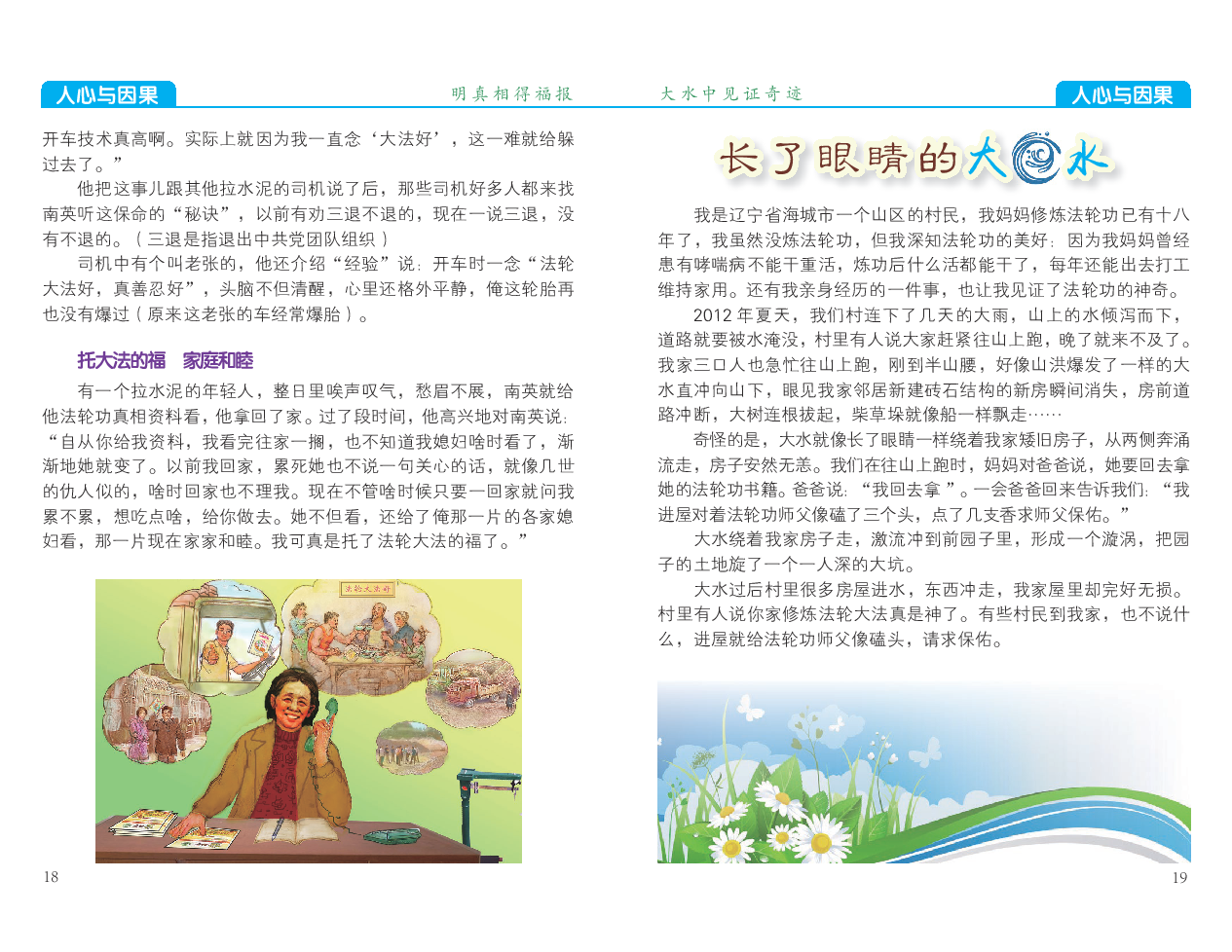 人心与因果

明真相得福报

开车技术真高啊。实际上就因为我一直念‘大法好’，这一难就给躲过去了。”

他把这事儿跟其他拉水泥的司机说了后，那些司机好多人都来找南英听这保命的“秘诀”，以前有劝三退不退的，现在一说三退，没有不退的。（三退是指退出中共党团队组织）

司机中有个叫老张的，他还介绍“经验”说：开车时一念“法轮大法好，真善忍好”，头脑不但清醒，心里还格外平静，俺这轮胎再也没有爆过（原来这老张的车经常爆胎）。

托大法的福　家庭和睦

有一个拉水泥的年轻人，整日里唉声叹气，愁眉不展，南英就给他法轮功真相资料看，他拿回了家。过了段时间，他高兴地对南英说：“自从你给我资料，我看完往家一搁，也不知道我媳妇啥时看了，渐渐地她就变了。以前我回家，累死她也不说一句关心的话，就像几世的仇人似的，啥时回家也不理我。现在不管啥时候只要一回家就问我累不累，想吃点啥，给你做去。她不但看，还给了俺那一片的各家媳妇看，那一片现在家家和睦。我可真是托了法轮大法的福了。”

法轮大法好

18

大水中见证奇迹

人心与因果

长了眼睛的大水

我是辽宁省海城市一个山区的村民，我妈妈修炼法轮功已有十八年了，我虽然没炼法轮功，但我深知法轮功的美好：因为我妈妈曾经患有哮喘病不能干重活，炼功后什么活都能干了，每年还能出去打工维持家用。还有我亲身经历的一件事，也让我见证了法轮功的神奇。

2012 年夏天，我们村连下了几天的大雨，山上的水倾泻而下，道路就要被水淹没，村里有人说大家赶紧往山上跑，晚了就来不及了。我家三口人也急忙往山上跑，刚到半山腰，好像山洪爆发了一样的大水直冲向山下，眼见我家邻居新建砖石结构的新房瞬间消失，房前道路冲断，大树连根拔起，柴草垛就像船一样飘走……

奇怪的是，大水就像长了眼睛一样绕着我家矮旧房子，从两侧奔涌流走，房子安然无恙。我们在往山上跑时，妈妈对爸爸说，她要回去拿她的法轮功书籍。爸爸说：“我回去拿”。一会爸爸回来告诉我们：“我进屋对着法轮功师父像磕了三个头，点了几支香求师父保佑。”

大水绕着我家房子走，激流冲到前园子里，形成一个漩涡，把园子的土地旋了一个一人深的大坑。

大水过后村里很多房屋进水，东西冲走，我家屋里却完好无损。村里有人说你家修炼法轮大法真是神了。有些村民到我家，也不说什么，进屋就给法轮功师父像磕头，请求保佑。

19